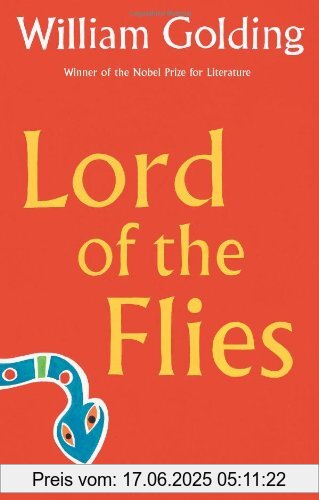 William Golding

Winner of the Nobel Prize for Literature

Lord of the Flies

Preis vom: 17.06.2025 05:11:22